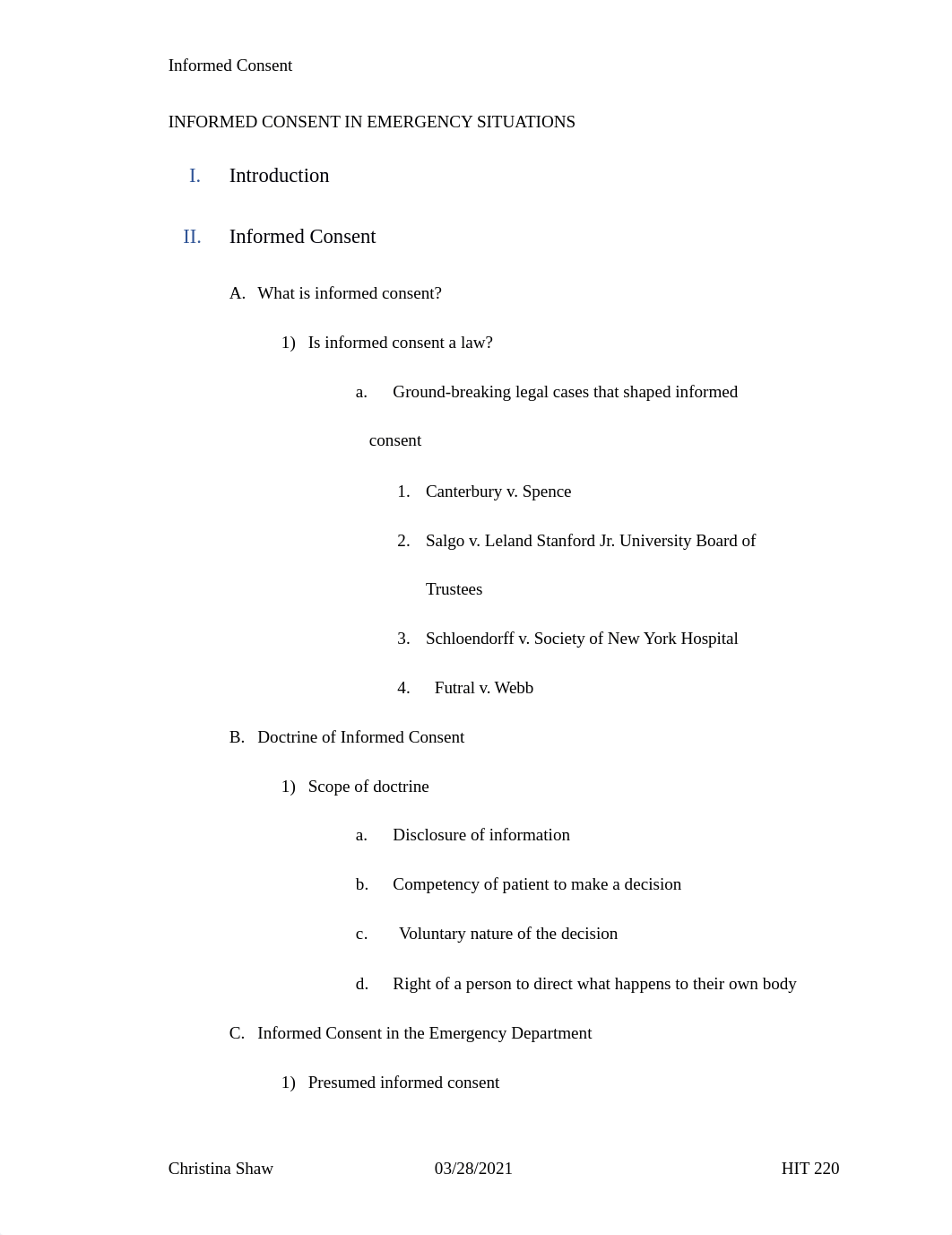 Informed Consent

INFORMED CONSENT IN EMERGENCY SITUATIONS

I. Introduction

II. Informed Consent

A. What is informed consent?

1) Is informed consent a law?

a. Ground-breaking legal cases that shaped informed consent

1. Canterbury v. Spence

2. Salgo v. Leland Stanford Jr. University Board of Trustees

3. Schloendorff v. Society of New York Hospital

4. Futral v. Webb

B. Doctrine of Informed Consent

1) Scope of doctrine

a. Disclosure of information

b. Competency of patient to make a decision

c. Voluntary nature of the decision

d. Right of a person to direct what happens to their own body

C. Informed Consent in the Emergency Department

1) Presumed informed consent

Christina Shaw 03/28/2021 HIT 220